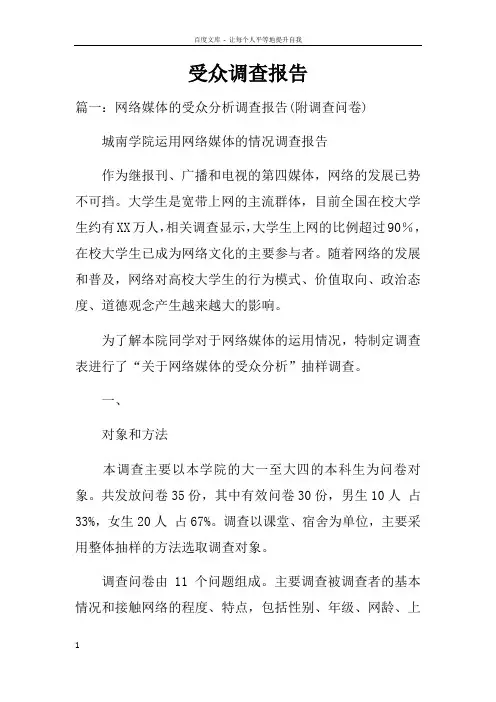 百度文库 - 让每个人平等地提升自我

受众调查报告

篇一：网络媒体的受众分析调查报告(附调查问卷)

城南学院运用网络媒体的情况调查报告

作为继报刊、广播和电视的第四媒体，网络的发展已势不可挡。大学生是宽带上网的主流群体，目前全国在校大学生约有XX万人，相关调查显示，大学生上网的比例超过90%，在校大学生已成为网络文化的主要参与者。随着网络的发展和普及，网络对高校大学生的行为模式、价值取向、政治态度、道德观念产生越来越大的影响。

为了解本院同学对于网络媒体的运用情况，特制定调查表进行了“关于网络媒体的受众分析”抽样调查。

一、

对象和方法

本调查主要以本学院的大一至大四的本科生为问卷对象。共发放问卷35份，其中有效问卷30份，男生10人 占33%，女生20人 占67%。调查以课堂、宿舍为单位，主要采用整体抽样的方法选取调查对象。

调查问卷由 11 个问题组成。主要调查被调查者的基本情况和接触网络的程度、特点，包括性别、年级、网龄、上

1